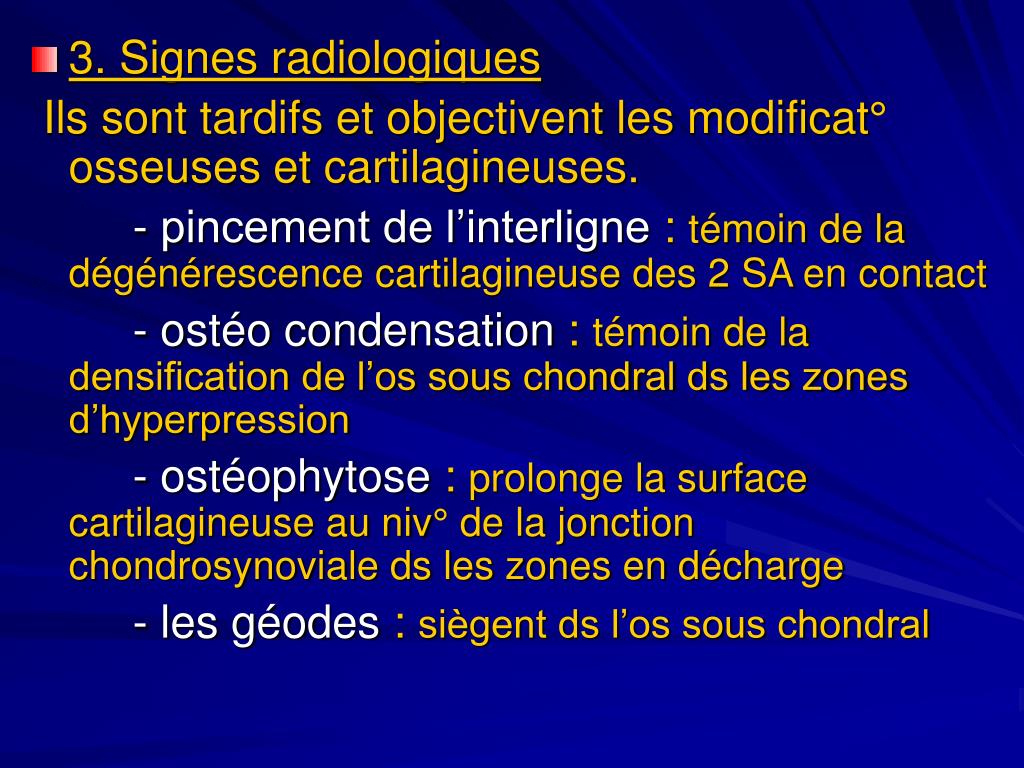 3. Signes radiologiques

Ils sont tardifs et objectivent les modificat° osseuses et cartilagineuses.

- pincement de l’interligne : témoin de la dégénérescence cartilagineuse des 2 SA en contact

- ostéo condensation : témoin de la densification de l’os sous chondral ds les zones d’hyperpression

- ostéophytose : prolonge la surface cartilagineuse au niv° de la jonction chondrosynoviale ds les zones en décharge

- les géodes : siègent ds l’os sous chondral